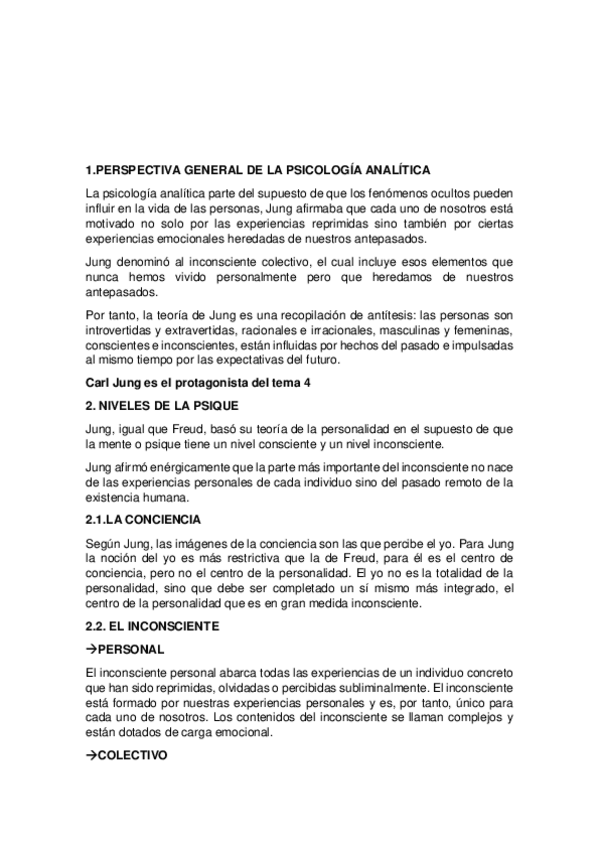 1.PERSPECTIVA GENERAL DE LA PSICOLOGÍA ANALÍTICA

La psicología analítica parte del supuesto de que los fenómenos ocultos pueden influir en la vida de las personas, Jung afirmaba que cada uno de nosotros está motivado no solo por las experiencias reprimidas sino también por ciertas experiencias emocionales heredadas de nuestros antepasados.

Jung denominó al inconsciente colectivo, el cual incluye esos elementos que nunca hemos vivido personalmente pero que heredamos de nuestros antepasados.

Por tanto, la teoría de Jung es una recopilación de antítesis: las personas son introvertidas y extravertidas, racionales e irracionales, masculinas y femeninas, conscientes e inconscientes, están influidas por hechos del pasado e impulsadas al mismo tiempo por las expectativas del futuro.

Carl Jung es el protagonista del tema 4

2. NIVELES DE LA PSIQUE

Jung, igual que Freud, basó su teoría de la personalidad en el supuesto de que la mente o psique tiene un nivel consciente y un nivel inconsciente.

Jung afirmó enérgicamente que la parte más importante del inconsciente no nace de las experiencias personales de cada individuo sino del pasado remoto de la existencia humana.

2.1.LA CONCIENCIA

Según Jung, las imágenes de la conciencia son las que percibe el yo. Para Jung la noción del yo es más restrictiva que la de Freud, para él es el centro de conciencia, pero no el centro de la personalidad. El yo no es la totalidad de la personalidad, sino que debe ser completado un sí mismo más integrado, el centro de la personalidad que es en gran medida inconsciente.

2.2. EL INCONSCIENTE

→PERSONAL

El inconsciente personal abarca todas las experiencias de un individuo concreto que han sido reprimidas, olvidadas o percibidas subliminalmente. El inconsciente está formado por nuestras experiencias personales y es, por tanto, único para cada uno de nosotros. Los contenidos del inconsciente se llaman complejos y están dotados de carga emocional.

→COLECTIVO